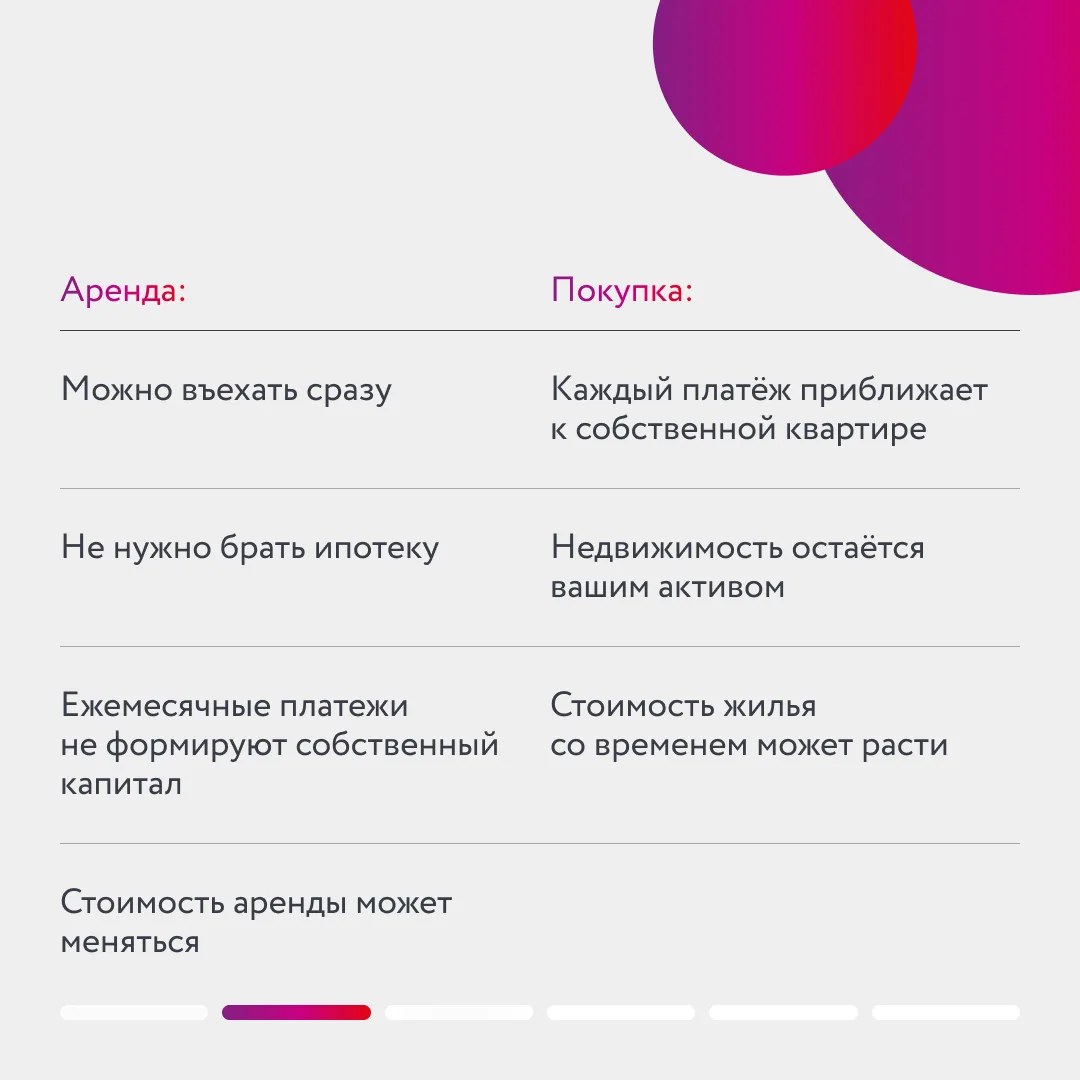 | Аренда: | Покупка: |
|---|---|
| Можно въехать сразу | Каждый платёж приближает к собственной квартире |
| Не нужно брать ипотеку | Недвижимость остаётся вашим активом |
| Ежемесячные платежи не формируют собственный капитал | Стоимость жилья со временем может расти |
| Стоимость аренды может меняться | |